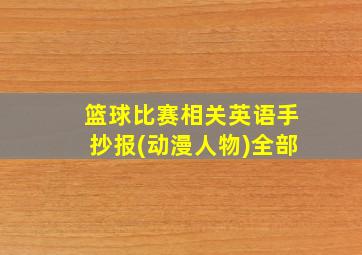 篮球比赛相关英语手抄报(动漫人物)全部